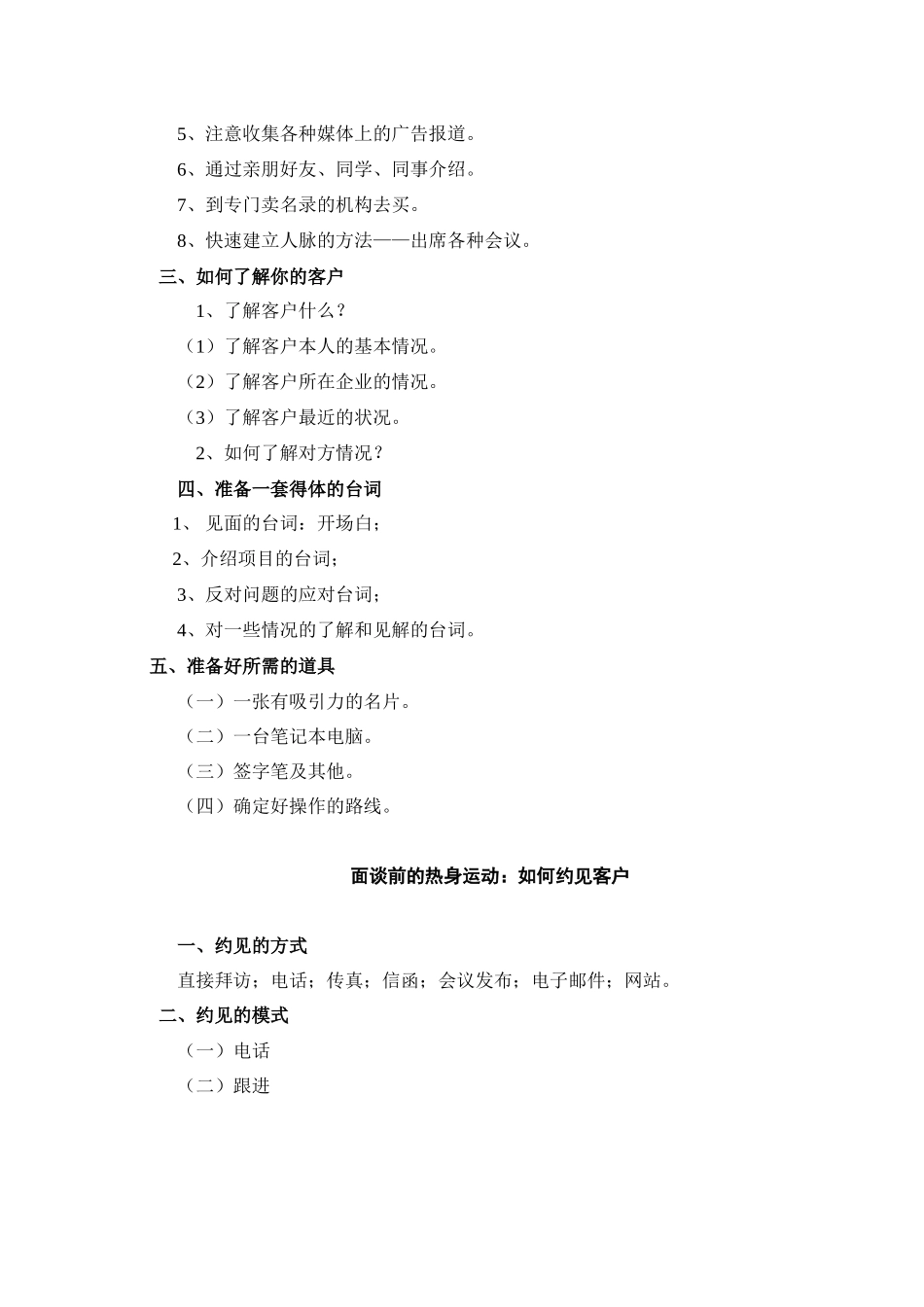 5、注意收集各种媒体上的广告报道。

6、通过亲朋好友、同学、同事介绍。

7、到专门卖名录的机构去买。

8、快速建立人脉的方法——出席各种会议。

三、如何了解你的客户

1、了解客户什么？

（1）了解客户本人的基本情况。

（2）了解客户所在企业的情况。

（3）了解客户最近的状况。

2、如何了解对方情况？

四、准备一套得体的台词

1、 见面的台词：开场白；

2、介绍项目的台词；

3、反对问题的应对台词；

4、对一些情况的了解和见解的台词。

五、准备好所需的道具

（一）一张有吸引力的名片。

（二）一台笔记本电脑。

（三）签字笔及其他。

（四）确定好操作的路线。

面谈前的热身运动：如何约见客户

一、约见的方式

直接拜访；电话；传真；信函；会议发布；电子邮件；网站。

二、约见的模式

（一）电话

（二）跟进